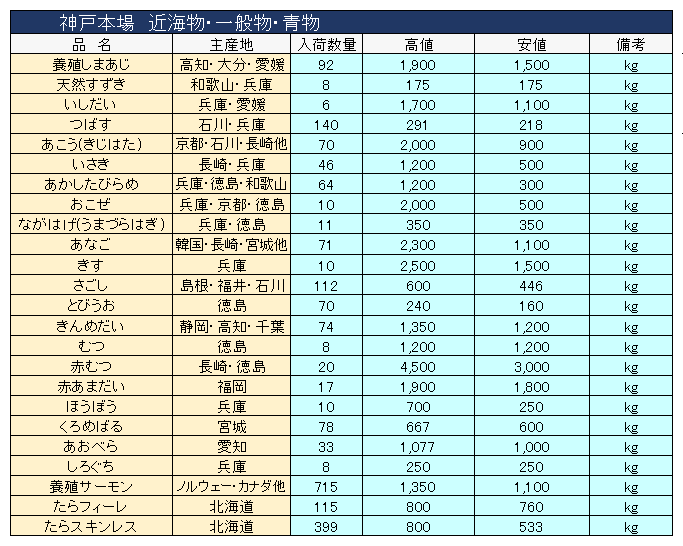 神戸本場　近海物･一般物･青物

| 品　名 | 主産地 | 入荷数量 | 高値 | 安値 | 備考 |
|---|---|---|---|---|---|
| 養殖しまあじ | 高知･大分･愛媛 | 92 | 1,900 | 1,500 | kg |
| 天然すずき | 和歌山･兵庫 | 8 | 175 | 175 | kg |
| いしだい | 兵庫･愛媛 | 6 | 1,700 | 1,100 | kg |
| つばす | 石川･兵庫 | 140 | 291 | 218 | kg |
| あこう(きじはた) | 京都･石川･長崎他 | 70 | 2,000 | 900 | kg |
| いさき | 長崎･兵庫 | 46 | 1,200 | 500 | kg |
| あかしたびらめ | 兵庫･徳島･和歌山 | 64 | 1,200 | 300 | kg |
| おこぜ | 兵庫･京都･徳島 | 10 | 2,000 | 500 | kg |
| ながはげ(うまづらはぎ) | 兵庫･徳島 | 11 | 350 | 350 | kg |
| あなご | 韓国･長崎･宮城他 | 71 | 2,300 | 1,100 | kg |
| きす | 兵庫 | 10 | 2,500 | 1,500 | kg |
| さごし | 島根･福井･石川 | 112 | 600 | 446 | kg |
| とびうお | 徳島 | 70 | 240 | 160 | kg |
| きんめだい | 静岡･高知･千葉 | 74 | 1,350 | 1,200 | kg |
| むつ | 徳島 | 8 | 1,200 | 1,200 | kg |
| 赤むつ | 長崎･徳島 | 20 | 4,500 | 3,000 | kg |
| 赤あまだい | 福岡 | 17 | 1,900 | 1,800 | kg |
| ほうぼう | 兵庫 | 10 | 700 | 250 | kg |
| くろめばる | 宮城 | 78 | 667 | 600 | kg |
| あおべら | 愛知 | 33 | 1,077 | 1,000 | kg |
| しろぐち | 兵庫 | 8 | 250 | 250 | kg |
| 養殖サーモン | ノルウェー･カナダ他 | 715 | 1,350 | 1,100 | kg |
| たらフィーレ | 北海道 | 115 | 800 | 760 | kg |
| たらスキンレス | 北海道 | 399 | 800 | 533 | kg |